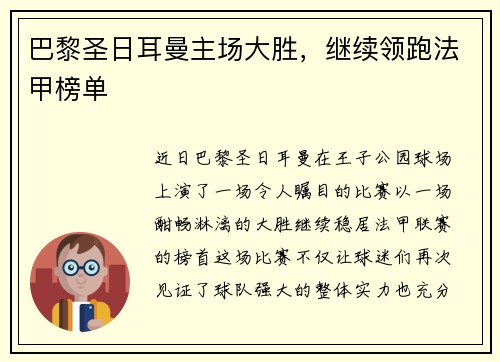 巴黎圣日耳曼主场大胜，继续领跑法甲榜单

近日巴黎圣日耳曼在王子公园球场上演了一场令人瞩目的比赛以一场酣畅淋漓的大胜继续稳居法甲联赛的榜首这场比赛不仅让球迷们再次见证了球队强大的整体实力也充分